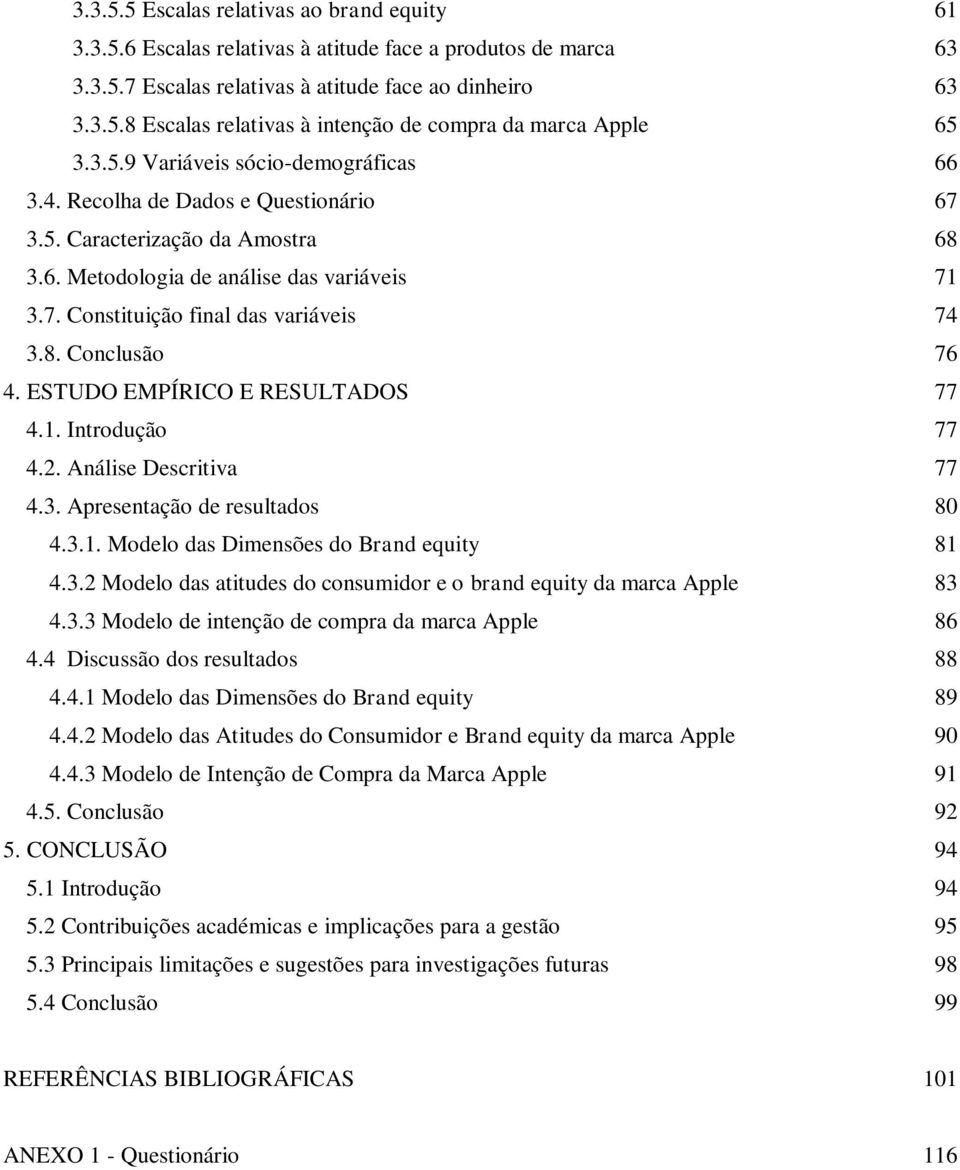 3.3.5.5 Escalas relativas ao brand equity 61
3.3.5.6 Escalas relativas à atitude face a produtos de marca 63
3.3.5.7 Escalas relativas à atitude face ao dinheiro 63
3.3.5.8 Escalas relativas à intenção de compra da marca Apple 65
3.3.5.9 Variáveis sócio-demográficas 66
3.4. Recolha de Dados e Questionário 67
3.5. Caracterização da Amostra 68
3.6. Metodologia de análise das variáveis 71
3.7. Constituição final das variáveis 74
3.8. Conclusão 76
4. ESTUDO EMPÍRICO E RESULTADOS 77
4.1. Introdução 77
4.2. Análise Descritiva 77
4.3. Apresentação de resultados 80
4.3.1. Modelo das Dimensões do Brand equity 81
4.3.2 Modelo das atitudes do consumidor e o brand equity da marca Apple 83
4.3.3 Modelo de intenção de compra da marca Apple 86
4.4 Discussão dos resultados 88
4.4.1 Modelo das Dimensões do Brand equity 89
4.4.2 Modelo das Atitudes do Consumidor e Brand equity da marca Apple 90
4.4.3 Modelo de Intenção de Compra da Marca Apple 91
4.5. Conclusão 92
5. CONCLUSÃO 94
5.1 Introdução 94
5.2 Contribuições académicas e implicações para a gestão 95
5.3 Principais limitações e sugestões para investigações futuras 98
5.4 Conclusão 99

REFERÊNCIAS BIBLIOGRÁFICAS 101

ANEXO 1 - Questionário 116